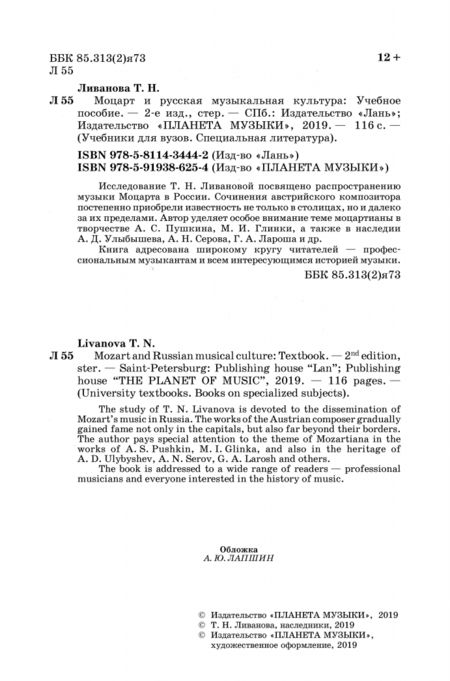 ББК 85.313(2)я73
Л 55

12 +

Ливанова Т. Н.

Л 55 Моцарт и русская музыкальная культура: Учебное пособие. — 2-е изд., стер. — СПб.: Издательство «Лань»; Издательство «ПЛАНЕТА МУЗЫКИ», 2019. — 116 с. — (Учебники для вузов. Специальная литература).

ISBN 978-5-8114-3444-2 (Изд-во «Лань»)
ISBN 978-5-91938-625-4 (Изд-во «ПЛАНЕТА МУЗЫКИ»)

Исследование Т. Н. Ливановой посвящено распространению музыки Моцарта в России. Сочинения австрийского композитора постепенно приобрели известность не только в столицах, но и далеко за их пределами. Автор уделяет особое внимание теме моцартианы в творчестве А. С. Пушкина, М. И. Глинки, а также в наследии А. Д. Улыбышева, А. Н. Серова, Г. А. Лароша и др.

Книга адресована широкому кругу читателей — профессиональным музыкантам и всем интересующимся историей музыки.

ББК 85.313(2)я73

Livanova T. N.

Л 55 Mozart and Russian musical culture: Textbook. — 2$^{nd}$ edition, ster. — Saint-Petersburg: Publishing house "Lan"; Publishing house "THE PLANET OF MUSIC", 2019. — 116 pages. — (University textbooks. Books on specialized subjects).

The study of T. N. Livanova is devoted to the dissemination of Mozart's music in Russia. The works of the Austrian composer gradually gained fame not only in the capitals, but also far beyond their borders. The author pays special attention to the theme of Mozartiana in the works of A. S. Pushkin, M. I. Glinka, and also in the heritage of A. D. Ulybyshev, A. N. Serov, G. A. Larosh and others.

The book is addressed to a wide range of readers — professional musicians and everyone interested in the history of music.

Обложка
А. Ю. ЛАПШИН

© Издательство «ПЛАНЕТА МУЗЫКИ», 2019
© Т. Н. Ливанова, наследники, 2019
© Издательство «ПЛАНЕТА МУЗЫКИ», художественное оформление, 2019